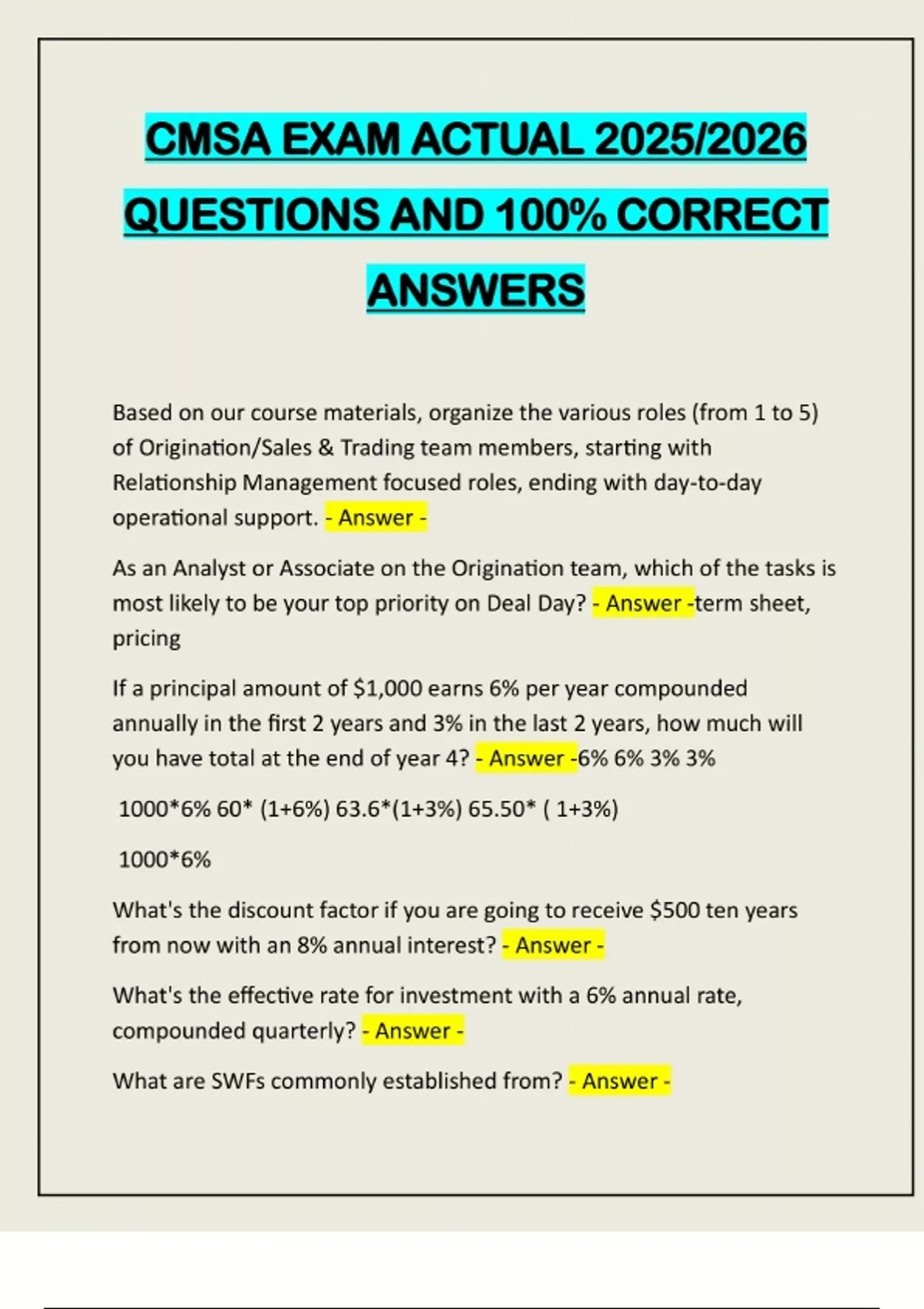 CMSA EXAM ACTUAL 2025/2026 QUESTIONS AND 100% CORRECT ANSWERS

Based on our course materials, organize the various roles (from 1 to 5) of Origination/Sales & Trading team members, starting with Relationship Management focused roles, ending with day-to-day operational support. - Answer -

As an Analyst or Associate on the Origination team, which of the tasks is most likely to be your top priority on Deal Day? - Answer -term sheet, pricing

If a principal amount of \$1,000 earns 6% per year compounded annually in the first 2 years and 3% in the last 2 years, how much will you have total at the end of year 4? - Answer -6% 6% 3% 3%

1000*6% 60* (1+6%) 63.6*(1+3%) 65.50* ( 1+3%)

1000*6%

What's the discount factor if you are going to receive \$500 ten years from now with an 8% annual interest? - Answer -

What's the effective rate for investment with a 6% annual rate, compounded quarterly? - Answer -

What are SWFs commonly established from? - Answer -